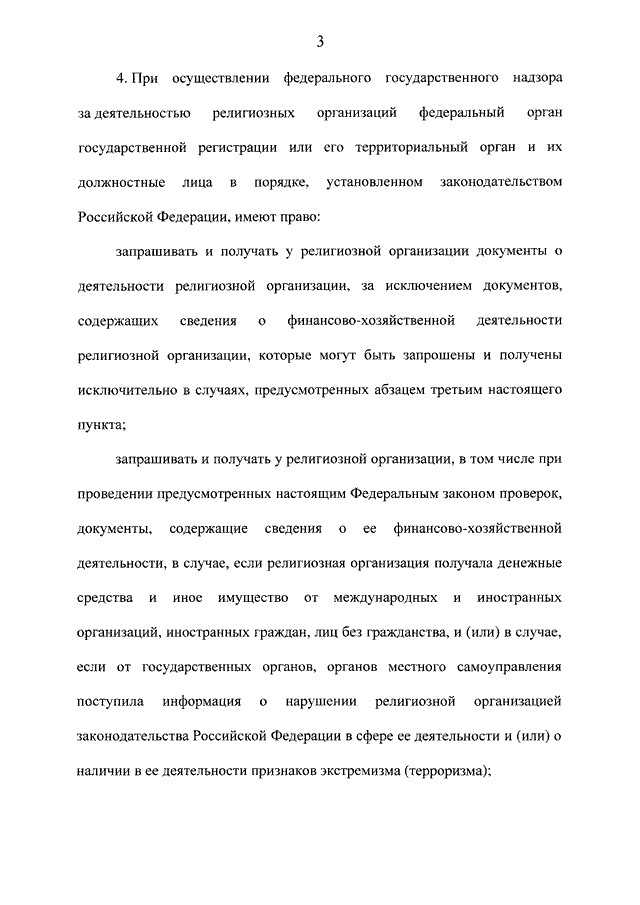 3

4. При осуществлении федерального государственного надзора за деятельностью религиозных организаций федеральный орган государственной регистрации или его территориальный орган и их должностные лица в порядке, установленном законодательством Российской Федерации, имеют право:

запрашивать и получать у религиозной организации документы о деятельности религиозной организации, за исключением документов, содержащих сведения о финансово-хозяйственной деятельности религиозной организации, которые могут быть запрошены и получены исключительно в случаях, предусмотренных абзацем третьим настоящего пункта;

запрашивать и получать у религиозной организации, в том числе при проведении предусмотренных настоящим Федеральным законом проверок, документы, содержащие сведения о ее финансово-хозяйственной деятельности, в случае, если религиозная организация получала денежные средства и иное имущество от международных и иностранных организаций, иностранных граждан, лиц без гражданства, и (или) в случае, если от государственных органов, органов местного самоуправления поступила информация о нарушении религиозной организацией законодательства Российской Федерации в сфере ее деятельности и (или) о наличии в ее деятельности признаков экстремизма (терроризма);